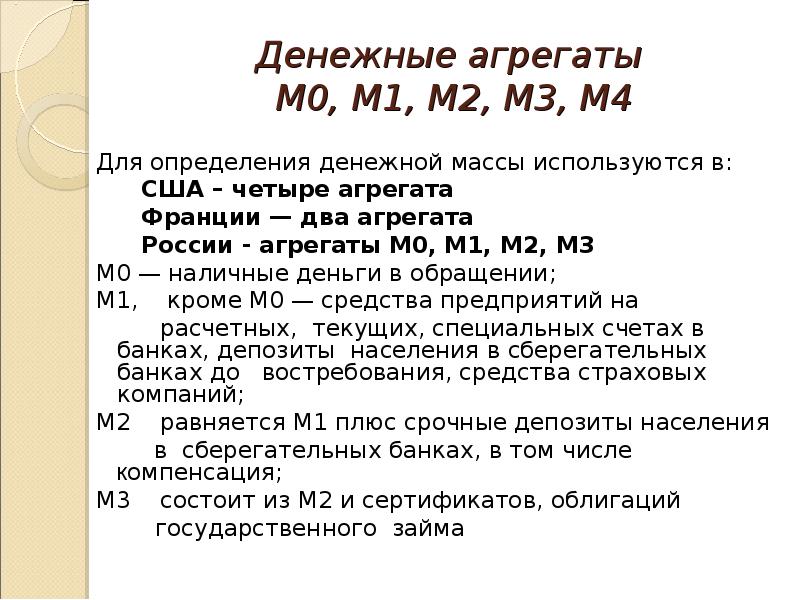 Денежные агрегаты
М0, М1, М2, М3, М4

Для определения денежной массы используются в:
США – четыре агрегата
Франции — два агрегата
России - агрегаты М0, М1, М2, М3
М0 — наличные деньги в обращении;
М1, кроме М0 — средства предприятий на расчетных, текущих, специальных счетах в банках, депозиты населения в сберегательных банках до востребования, средства страховых компаний;
М2 равняется М1 плюс срочные депозиты населения в сберегательных банках, в том числе компенсация;
М3 состоит из М2 и сертификатов, облигаций государственного займа